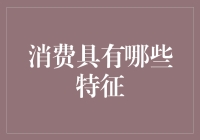 消费具有哪些特征